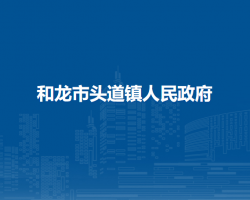 和龙市头道镇人民政府